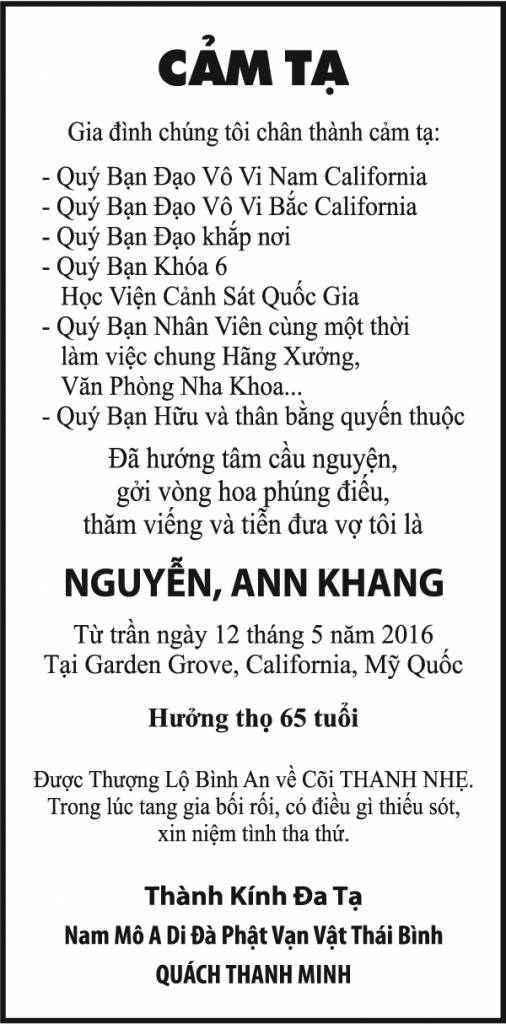 CẢM TẠ

Gia đình chúng tôi chân thành cảm tạ:

- Quý Bạn Đạo Vô Vi Nam California
- Quý Bạn Đạo Vô Vi Bắc California
- Quý Bạn Đạo khắp nơi
- Quý Bạn Khóa 6
Học Viện Cảnh Sát Quốc Gia
- Quý Bạn Nhân Viên cùng một thời
làm việc chung Hãng Xưởng,
Văn Phòng Nha Khoa...
- Quý Bạn Hữu và thân bằng quyến thuộc

Đã hướng tâm cầu nguyện,
gởi vòng hoa phúng điếu,
thăm viếng và tiễn đưa vợ tôi là

NGUYỄN, ANN KHANG

Từ trần ngày 12 tháng 5 năm 2016
Tại Garden Grove, California, Mỹ Quốc

Hưởng thọ 65 tuổi

Được Thượng Lộ Bình An về Cõi THANH NHẸ.
Trong lúc tang gia bối rối, có điều gì thiếu sót,
xin niệm tình tha thứ.

Thành Kính Đa Tạ
Nam Mô A Di Đà Phật Vạn Vật Thái Bình
QUÁCH THANH MINH